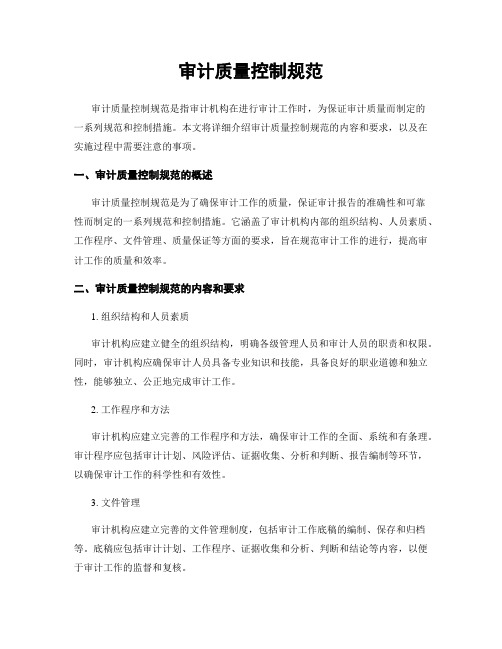 审计质量控制规范

审计质量控制规范是指审计机构在进行审计工作时，为保证审计质量而制定的一系列规范和控制措施。本文将详细介绍审计质量控制规范的内容和要求，以及在实施过程中需要注意的事项。

一、审计质量控制规范的概述

审计质量控制规范是为了确保审计工作的质量，保证审计报告的准确性和可靠性而制定的一系列规范和控制措施。它涵盖了审计机构内部的组织结构、人员素质、工作程序、文件管理、质量保证等方面的要求，旨在规范审计工作的进行，提高审计工作的质量和效率。

二、审计质量控制规范的内容和要求

1. 组织结构和人员素质

审计机构应建立健全的组织结构，明确各级管理人员和审计人员的职责和权限。同时，审计机构应确保审计人员具备专业知识和技能，具备良好的职业道德和独立性，能够独立、公正地完成审计工作。

2. 工作程序和方法

审计机构应建立完善的工作程序和方法，确保审计工作的全面、系统和有条理。审计程序应包括审计计划、风险评估、证据收集、分析和判断、报告编制等环节，以确保审计工作的科学性和有效性。

3. 文件管理

审计机构应建立完善的文件管理制度，包括审计工作底稿的编制、保存和归档等。底稿应包括审计计划、工作程序、证据收集和分析、判断和结论等内容，以便于审计工作的监督和复核。